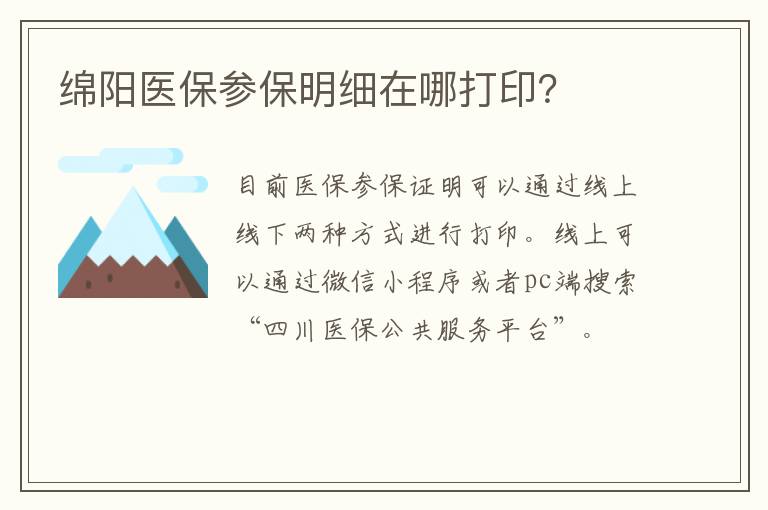 绵阳医保参保明细在哪打印？

目前医保参保证明可以通过线上线下两种方式进行打印。线上可以通过微信小程序或者pc端搜索“四川医保公共服务平台”。